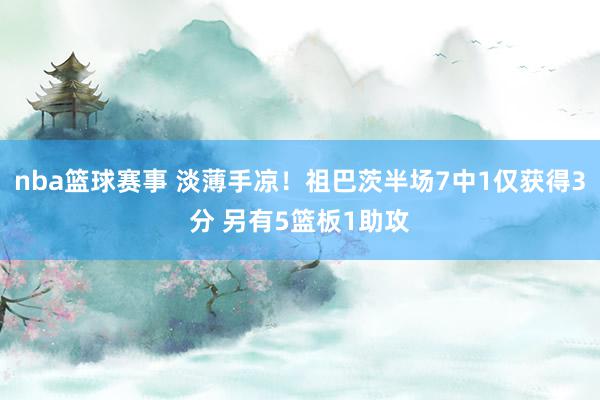 nba篮球赛事 淡薄手凉！祖巴茨半场7中1仅获得3分 另有5篮板1助攻